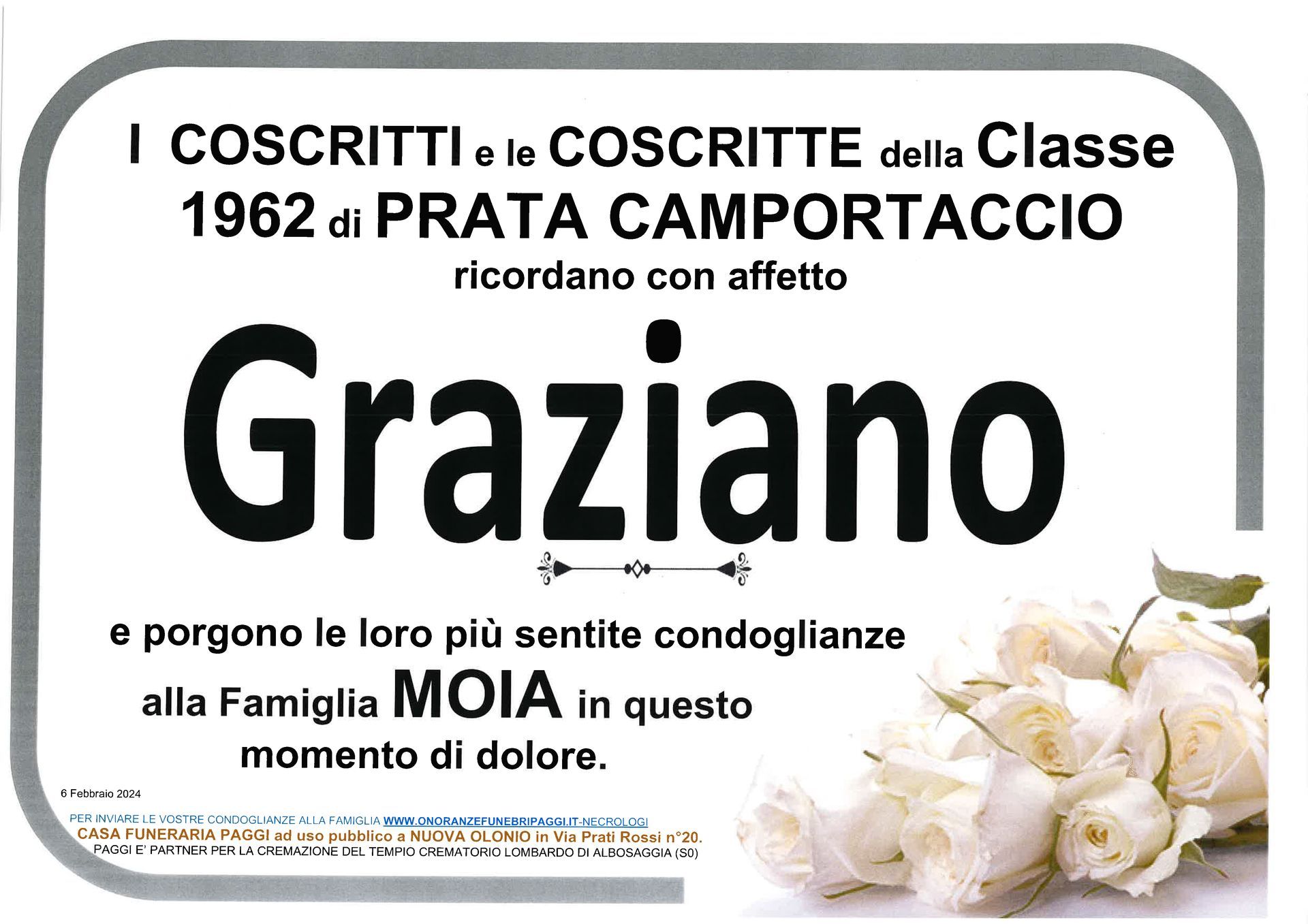 I COSCRITTI e le COSCRITTE della Classe
1962 di PRATA CAMPORTACCIO
ricordano con affetto

Graziano

e porgono le loro più sentite condoglianze
alla Famiglia MOIA in questo
momento di dolore.

6 Febbraio 2024

PER INVIARE LE VOSTRE CONDOGLIANZE ALLA FAMIGLIA WWW.ONORANZEFUNEBRIPAGGI.IT-NECROLOGI
CASA FUNERARIA PAGGI ad uso pubblico a NUOVA OLONIO in Via Prati Rossi n°20.
PAGGI E' PARTNER PER LA CREMAZIONE DEL TEMPIO CREMATORIO LOMBARDO DI ALBOSAGGIA (S0)